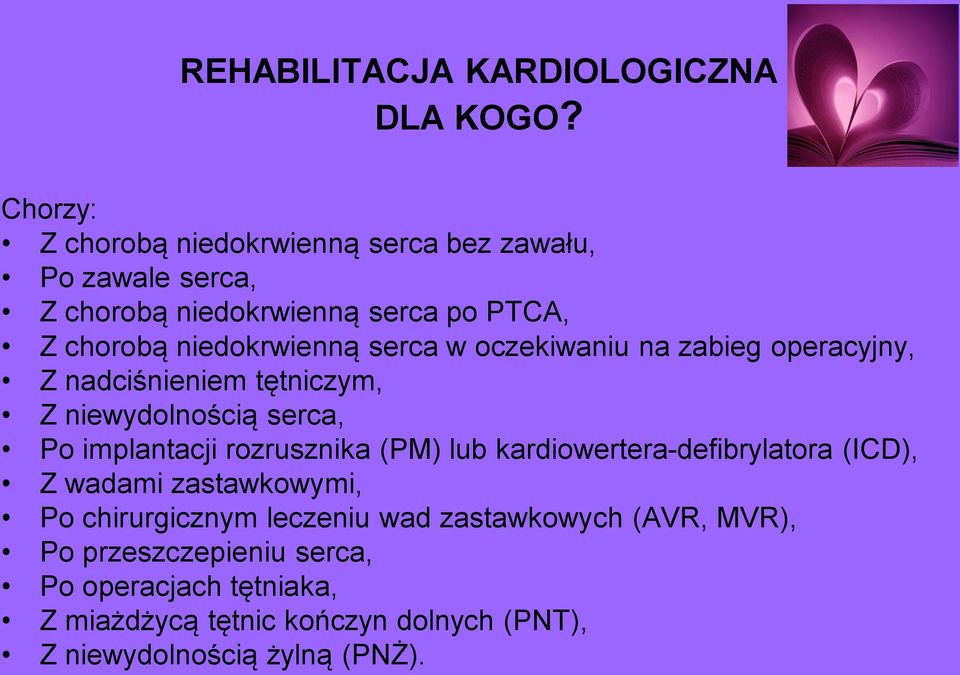 REHABILITACJA KARDIOLOGICZNA
DLA KOGO?

Chorzy:
• Z chorobą niedokrwienną serca bez zawału,
• Po zawale serca,
• Z chorobą niedokrwienną serca po PTCA,
• Z chorobą niedokrwienną serca w oczekiwaniu na zabieg operacyjny,
• Z nadciśnieniem tętniczym,
• Z niewydolnością serca,
• Po implantacji rozrusznika (PM) lub kardiowertera-defibrylatora (ICD),
• Z wadami zastawkowymi,
• Po chirurgicznym leczeniu wad zastawkowych (AVR, MVR),
• Po przeszczepieniu serca,
• Po operacjach tętniaka,
• Z miażdżycą tętnic kończyn dolnych (PNT),
• Z niewydolnością żylną (PNŻ).